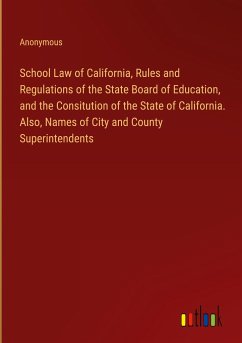 Anonymous

School Law of California, Rules and Regulations of the State Board of Education, and the Consitution of the State of California. Also, Names of City and County Superintendents

outlook